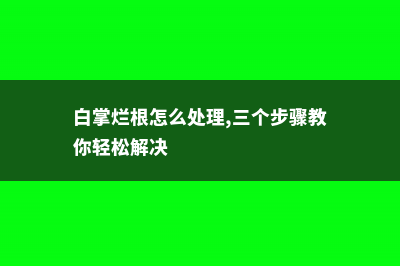 白掌烂根怎么处理,三个步骤教你轻松解决